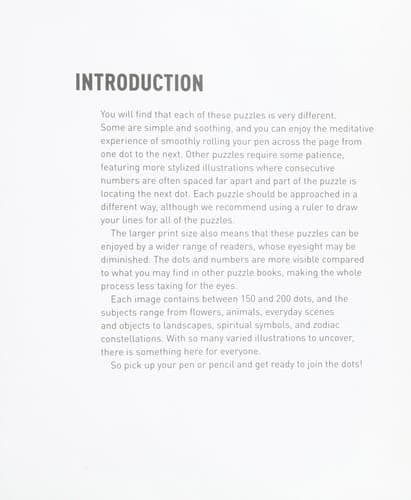 INTRODUCTION

You will find that each of these puzzles is very different. Some are simple and soothing, and you can enjoy the meditative experience of smoothly rolling your pen across the page from one dot to the next. Other puzzles require some patience, featuring more stylized illustrations where consecutive numbers are often spaced far apart and part of the puzzle is locating the next dot. Each puzzle should be approached in a different way, although we recommend using a ruler to draw your lines for all of the puzzles.

The larger print size also means that these puzzles can be enjoyed by a wider range of readers, whose eyesight may be diminished. The dots and numbers are more visible compared to what you may find in other puzzle books, making the whole process less taxing for the eyes.

Each image contains between 150 and 200 dots, and the subjects range from flowers, animals, everyday scenes and objects to landscapes, spiritual symbols, and zodiac constellations. With so many varied illustrations to uncover, there is something here for everyone.

So pick up your pen or pencil and get ready to join the dots!